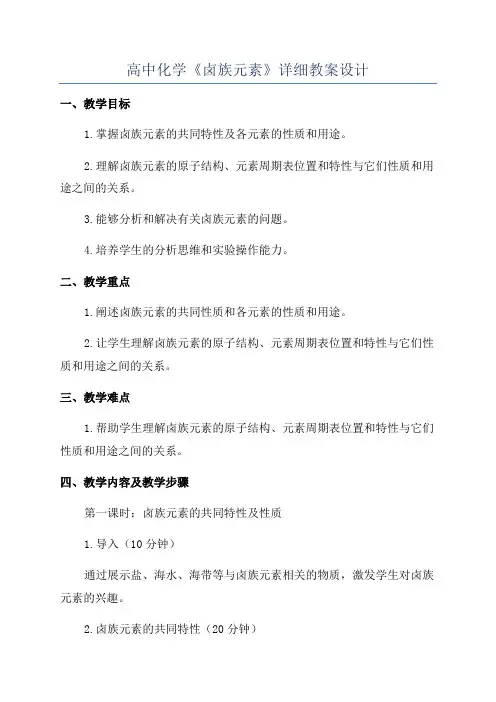 高中化学《卤族元素》详细教案设计

一、教学目标

1.掌握卤族元素的共同特性及各元素的性质和用途。

2.理解卤族元素的原子结构、元素周期表位置和特性与它们性质和用途之间的关系。

3.能够分析和解决有关卤族元素的问题。

4.培养学生的分析思维和实验操作能力。

二、教学重点

1.阐述卤族元素的共同性质和各元素的性质和用途。

2.让学生理解卤族元素的原子结构、元素周期表位置和特性与它们性质和用途之间的关系。

三、教学难点

1.帮助学生理解卤族元素的原子结构、元素周期表位置和特性与它们性质和用途之间的关系。

四、教学内容及教学步骤

第一课时：卤族元素的共同特性及性质

1.导入（10分钟）

通过展示盐、海水、海带等与卤族元素相关的物质，激发学生对卤族元素的兴趣。

2.卤族元素的共同特性（20分钟）